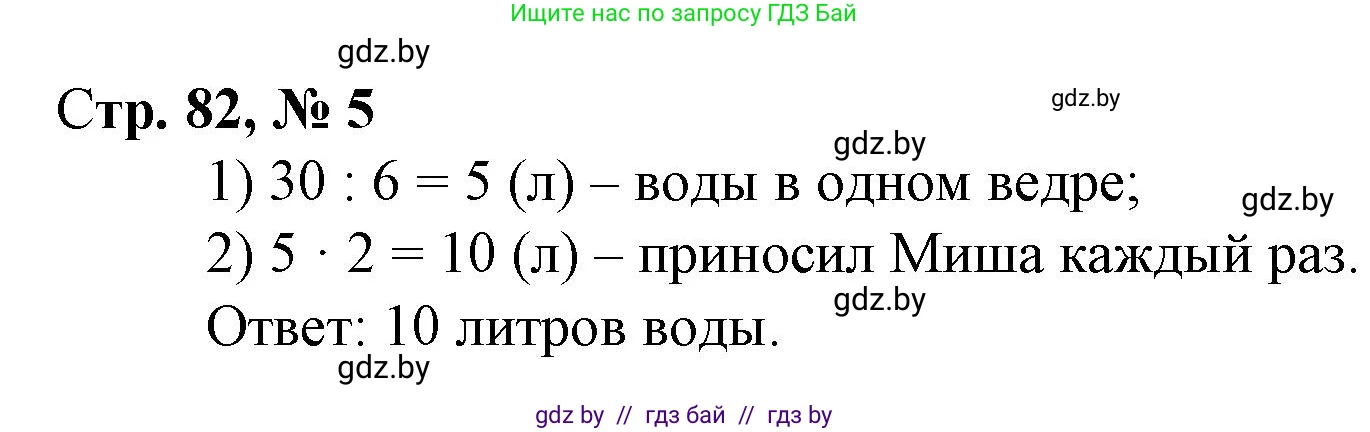 Ищите нас по запросу ГДЗ Бай

gdz.by

Стр. 82, № 5

gdz.by

gdz.by

1) $30 : 6 = 5$ (л) – воды в одном ведре;

gdz.by

2) $5 \cdot 2 = 10$ (л) – приносил Миша каждый раз.

gdz.by

Ответ: 10 литров воды.

gdz.by

gdz by // гдз бай // гдз by